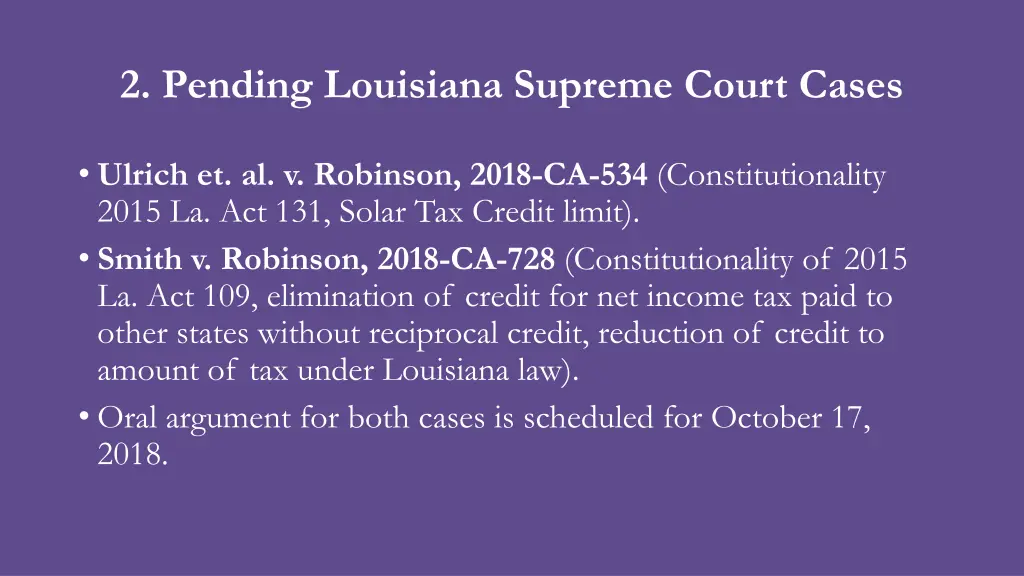 2. Pending Louisiana Supreme Court Cases

• Ulrich et. al. v. Robinson, 2018-CA-534 (Constitutionality 2015 La. Act 131, Solar Tax Credit limit).
• Smith v. Robinson, 2018-CA-728 (Constitutionality of 2015 La. Act 109, elimination of credit for net income tax paid to other states without reciprocal credit, reduction of credit to amount of tax under Louisiana law).
• Oral argument for both cases is scheduled for October 17, 2018.